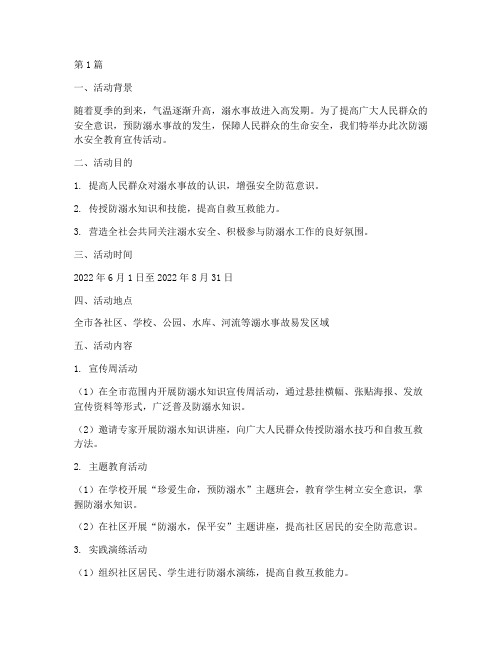 第1篇

一、活动背景

随着夏季的到来，气温逐渐升高，溺水事故进入高发期。为了提高广大人民群众的安全意识，预防溺水事故的发生，保障人民群众的生命安全，我们特举办此次防溺水安全教育宣传活动。

二、活动目的

1. 提高人民群众对溺水事故的认识，增强安全防范意识。

2. 传授防溺水知识和技能，提高自救互救能力。

3. 营造全社会共同关注溺水安全、积极参与防溺水工作的良好氛围。

三、活动时间

2022年6月1日至2022年8月31日

四、活动地点

全市各社区、学校、公园、水库、河流等溺水事故易发区域

五、活动内容

1. 宣传周活动

（1）在全市范围内开展防溺水知识宣传周活动，通过悬挂横幅、张贴海报、发放宣传资料等形式，广泛普及防溺水知识。

（2）邀请专家开展防溺水知识讲座，向广大人民群众传授防溺水技巧和自救互救方法。

2. 主题教育活动

（1）在学校开展“珍爱生命，预防溺水”主题班会，教育学生树立安全意识，掌握防溺水知识。

（2）在社区开展“防溺水，保平安”主题讲座，提高社区居民的安全防范意识。

3. 实践演练活动

（1）组织社区居民、学生进行防溺水演练，提高自救互救能力。